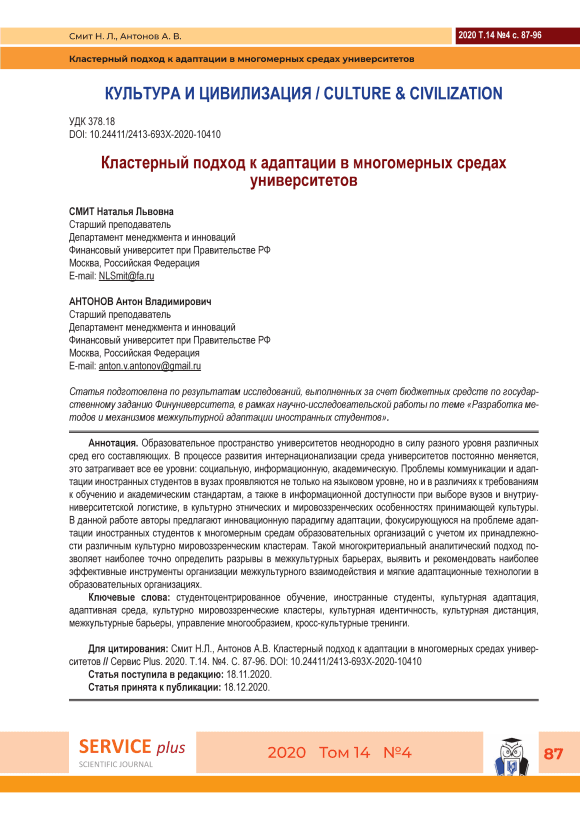 Смит Н. Л., Антонов А. В.

2020 Т.14 №4 с. 87-96

Кластерный подход к адаптации в многомерных средах университетов

КУЛЬТУРА И ЦИВИЛИЗАЦИЯ / CULTURE & CIVILIZATION

УДК 378.18
DOI: 10.24411/2413-693X-2020-10410

Кластерный подход к адаптации в многомерных средах университетов

СМИТ Наталья Львовна
Старший преподаватель
Департамент менеджмента и инноваций
Финансовый университет при Правительстве РФ
Москва, Российская Федерация
E-mail: NLSmit@fa.ru

АНТОНОВ Антон Владимирович
Старший преподаватель
Департамент менеджмента и инноваций
Финансовый университет при Правительстве РФ
Москва, Российская Федерация
E-mail: anton.v.antonov@gmail.ru

Статья подготовлена по результатам исследований, выполненных за счет бюджетных средств по государственному заданию Финуниверситета, в рамках научно-исследовательской работы по теме «Разработка методов и механизмов межкультурной адаптации иностранных студентов».

Аннотация. Образовательное пространство университетов неоднородно в силу разного уровня различных сред его составляющих. В процессе развития интернационализации среда университетов постоянно меняется, это затрагивает все ее уровни: социальную, информационную, академическую. Проблемы коммуникации и адаптации иностранных студентов в вузах проявляются не только на языковом уровне, но и в различиях к требованиям к обучению и академическим стандартам, а также в информационной доступности при выборе вузов и внутриуниверситетской логистике, в культурно этнических и мировоззренческих особенностях принимающей культуры. В данной работе авторы предлагают инновационную парадигму адаптации, фокусирующуюся на проблеме адаптации иностранных студентов к многомерным средам образовательных организаций с учетом их принадлежности различным культурно мировоззренческим кластерам. Такой многокритериальный аналитический подход позволяет наиболее точно определить разрывы в межкультурных барьерах, выявить и рекомендовать наиболее эффективные инструменты организации межкультурного взаимодействия и мягкие адаптационные технологии в образовательных организациях.

Ключевые слова: студентоцентрированное обучение, иностранные студенты, культурная адаптация, адаптивная среда, культурно мировоззренческие кластеры, культурная идентичность, культурная дистанция, межкультурные барьеры, управление многообразием, кросс-культурные тренинги.

Для цитирования: Смит Н.Л., Антонов А.В. Кластерный подход к адаптации в многомерных средах университетов // Сервис Plus. 2020. Т.14. №4. С. 87-96. DOI: 10.24411/2413-693X-2020-10410

Статья поступила в редакцию: 18.11.2020.
Статья принята к публикации: 18.12.2020.

SERVICE plus
SCIENTIFIC JOURNAL

2020 Том 14 №4

87